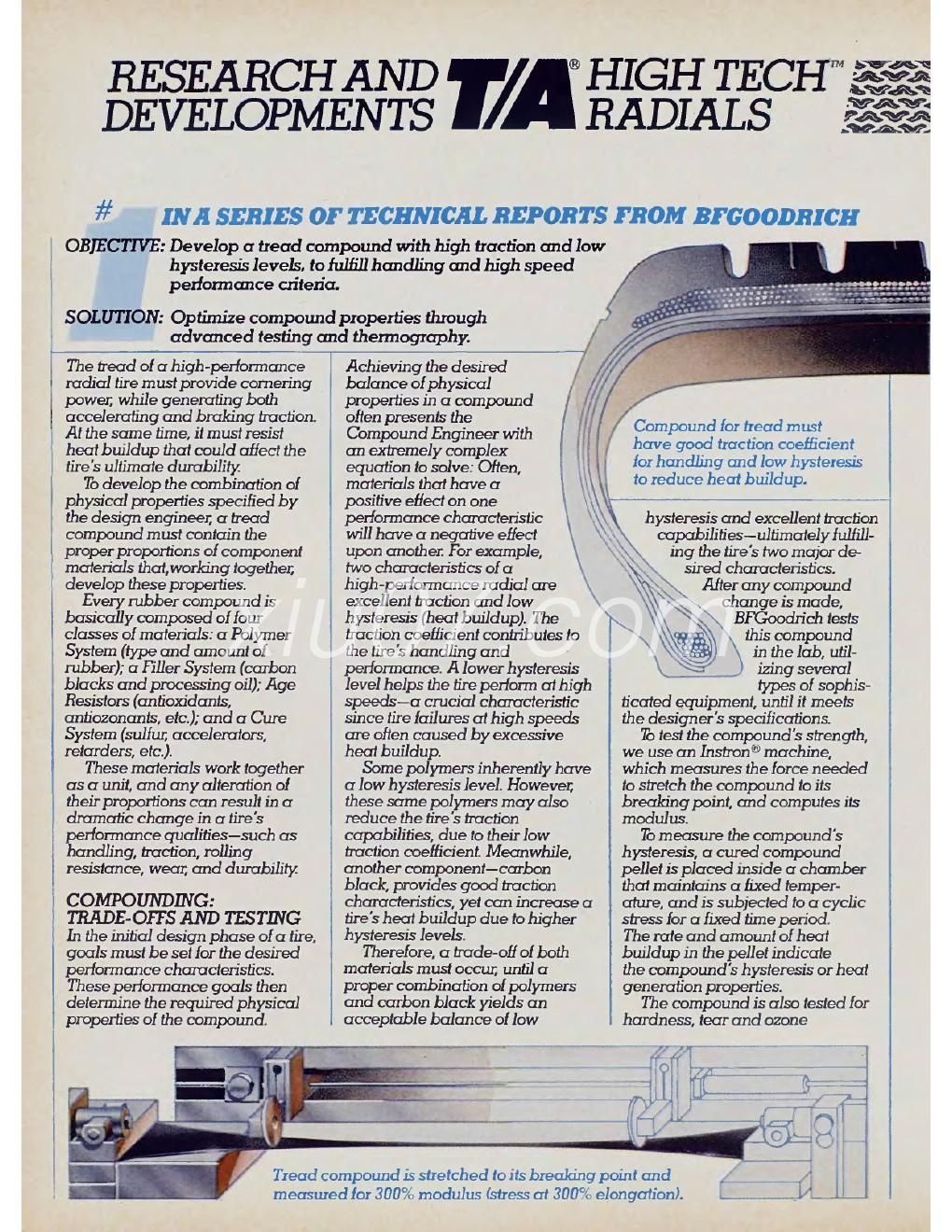 RESEARCH AND DEVELOPMENTS T/A® HIGH TECH™ RADIALS

#1 IN A SERIES OF TECHNICAL REPORTS FROM BFGOODRICH

OBJECTIVE: Develop a tread compound with high traction and low hysteresis levels, to fulfill handling and high speed performance criteria.

SOLUTION: Optimize compound properties through advanced testing and thermography.

The tread of a high-performance radial tire must provide cornering power, while generating both accelerating and braking traction. At the same time, it must resist heat buildup that could affect the tire's ultimate durability.

To develop the combination of physical properties specified by the design engineer, a tread compound must contain the proper proportions of component materials that,working together, develop these properties.

Every rubber compound is basically composed of four classes of materials: a Polymer System (type and amount of rubber); a Filler System (carbon blacks and processing oil); Age Resistors (antioxidants, antiozonants, etc.); and a Cure System (sulfur, accelerators, retarders, etc.).

These materials work together as a unit, and any alteration of their proportions can result in a dramatic change in a tire's performance qualities—such as handling, traction, rolling resistance, wear, and durability.

COMPOUNDING: TRADE-OFFS AND TESTING
In the initial design phase of a tire, goals must be set for the desired performance characteristics. These performance goals then determine the required physical properties of the compound.

Achieving the desired balance of physical properties in a compound often presents the Compound Engineer with an extremely complex equation to solve: Often, materials that have a positive effect on one performance characteristic will have a negative effect upon another. For example, two characteristics of a high-performance radial are excellent traction and low hysteresis (heat buildup). The traction coefficient contributes to the tire's handling and performance. A lower hysteresis level helps the tire perform at high speeds—a crucial characteristic since tire failures at high speeds are often caused by excessive heat buildup.

Some polymers inherently have a low hysteresis level. However, these same polymers may also reduce the tire's traction capabilities, due to their low traction coefficient. Meanwhile, another component—carbon black, provides good traction characteristics, yet can increase a tire's heat buildup due to higher hysteresis levels.

Therefore, a trade-off of both materials must occur, until a proper combination of polymers and carbon black yields an acceptable balance of low

Compound for tread must have good traction coefficient for handling and low hysteresis to reduce heat buildup.

hysteresis and excellent traction capabilities—ultimately fulfilling the tire's two major desired characteristics.

After any compound change is made, BFGoodrich tests this compound in the lab, utilizing several types of sophisticated equipment, until it meets the designer's specifications.

To test the compound's strength, we use an Instron® machine, which measures the force needed to stretch the compound to its breaking point, and computes its modulus.

To measure the compound's hysteresis, a cured compound pellet is placed inside a chamber that maintains a fixed temperature, and is subjected to a cyclic stress for a fixed time period. The rate and amount of heat buildup in the pellet indicate the compound's hysteresis or heat generation properties.

The compound is also tested for hardness, tear and ozone

Tread compound is stretched to its breaking point and measured for 300% modulus (stress at 300% elongation).